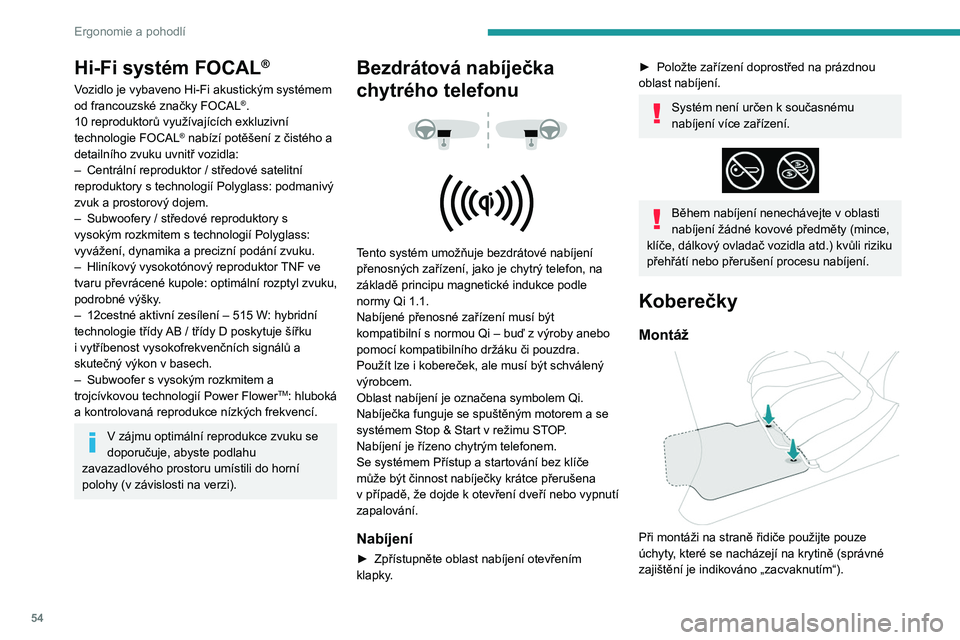 Ergonomie a pohodlí

Hi-Fi systém FOCAL®

Vozidlo je vybaveno Hi-Fi akustickým systémem od francouzské značky FOCAL®.
10 reproduktorů využívajících exkluzivní technologie FOCAL® nabízí potěšení z čistého a detailního zvuku uvnitř vozidla:
– Centrální reproduktor / středové satelitní reproduktory s technologií Polyglass: podmanivý zvuk a prostorový dojem.
– Subwoofery / středové reproduktory s vysokým rozkmitem s technologií Polyglass: vyvážení, dynamika a precizní podání zvuku.
– Hliníkový vysokotónový reproduktor TNF ve tvaru převrácené kupole: optimální rozptyl zvuku, podrobné výšky.
– 12cestné aktivní zesílení – 515 W: hybridní technologie třídy AB / třídy D poskytuje šířku i vytříbenost vysokofrekvenčních signálů a skutečný výkon v basech.
– Subwoofer s vysokým rozkmitem a trojcívkovou technologií Power Flower™: hluboká a kontrolovaná reprodukce nízkých frekvencí.

V zájmu optimální reprodukce zvuku se doporučuje, abyste podlahu zavazadlového prostoru umístili do horní polohy (v závislosti na verzi).

Bezdrátová nabíječka chytrého telefonu

Tento systém umožňuje bezdrátové nabíjení přenosných zařízení, jako je chytrý telefon, na základě principu magnetické indukce podle normy Qi 1.1.
Nabíjené přenosné zařízení musí být kompatibilní s normou Qi – buď z výroby anebo pomocí kompatibilního držáku či pouzdra.
Použít lze i kobereček, ale musí být schválený výrobcem.
Oblast nabíjení je označena symbolem Qi.
Nabíječka funguje se spuštěným motorem a se systémem Stop & Start v režimu STOP.
Nabíjení je řízeno chytrým telefonem.
Se systémem Přístup a startování bez klíče může být činnost nabíječky krátce přerušena v případě, že dojde k otevření dveří nebo vypnutí zapalování.

Nabíjení

► Zpřístupněte oblast nabíjení otevřením klapky.

► Položte zařízení doprostřed na prázdnou oblast nabíjení.

Systém není určen k současnému nabíjení více zařízení.

Během nabíjení nenechávejte v oblasti nabíjení žádné kovové předměty (mince, klíče, dálkový ovladač vozidla atd.) kvůli riziku přehřátí nebo přerušení procesu nabíjení.

Koberečky

Montáž

Při montáži na straně řidiče použijte pouze úchyty, které se nacházejí na krytině (správné zajištění je indikováno „zacvaknutím“).

54

carmanualsonline.info